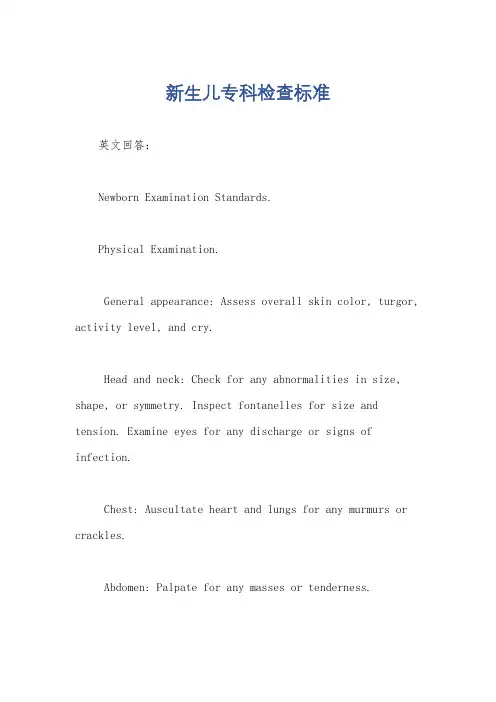 新生儿专科检查标准

英文回答：

Newborn Examination Standards.

Physical Examination.

General appearance: Assess overall skin color, turgor, activity level, and cry.

Head and neck: Check for any abnormalities in size, shape, or symmetry. Inspect fontanelles for size and tension. Examine eyes for any discharge or signs of infection.

Chest: Auscultate heart and lungs for any murmurs or crackles.

Abdomen: Palpate for any masses or tenderness.